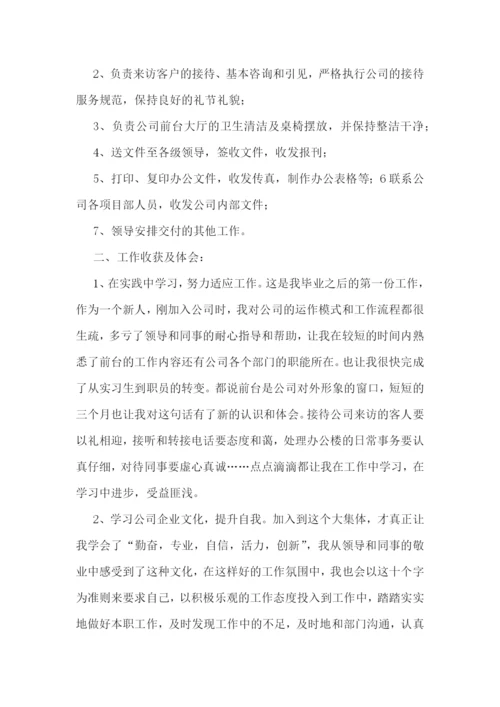 2、负责来访客户的接待、基本咨询和引见，严格执行公司的接待服务规范，保持良好的礼节礼貌；

3、负责公司前台大厅的卫生清洁及桌椅摆放，并保持整洁干净；

4、送文件至各级领导，签收文件，收发报刊；

5、打印、复印办公文件，收发传真，制作办公表格等；6联系公司各项目部人员，收发公司内部文件；

7、领导安排交付的其他工作。

二、工作收获及体会：

1、在实践中学习，努力适应工作。这是我毕业之后的第一份工作，作为一个新人，刚加入公司时，我对公司的运作模式和工作流程都很生疏，多亏了领导和同事的耐心指导和帮助，让我在较短的时间内熟悉了前台的工作内容还有公司各个部门的职能所在。也让我很快完成了从实习生到职员的转变。都说前台是公司对外形象的窗口，短短的三个月也让我对这句话有了新的认识和体会。接待公司来访的客人要以礼相迎，接听和转接电话要态度和蔼，处理办公楼的日常事务要认真仔细，对待同事要虚心真诚……点点滴滴都让我在工作中学习，在学习中进步，受益匪浅。

2、学习公司企业文化，提升自我。加入到这个大集体，才真正让我学会了“勤奋，专业，自信，活力，创新”，我从领导和同事的敬业中感受到了这种文化，在这样好的工作氛围中，我也会以这十个字为准则来要求自己，以积极乐观的工作态度投入到工作中，踏踏实实地做好本职工作，及时发现工作中的不足，及时地和部门沟通，认真